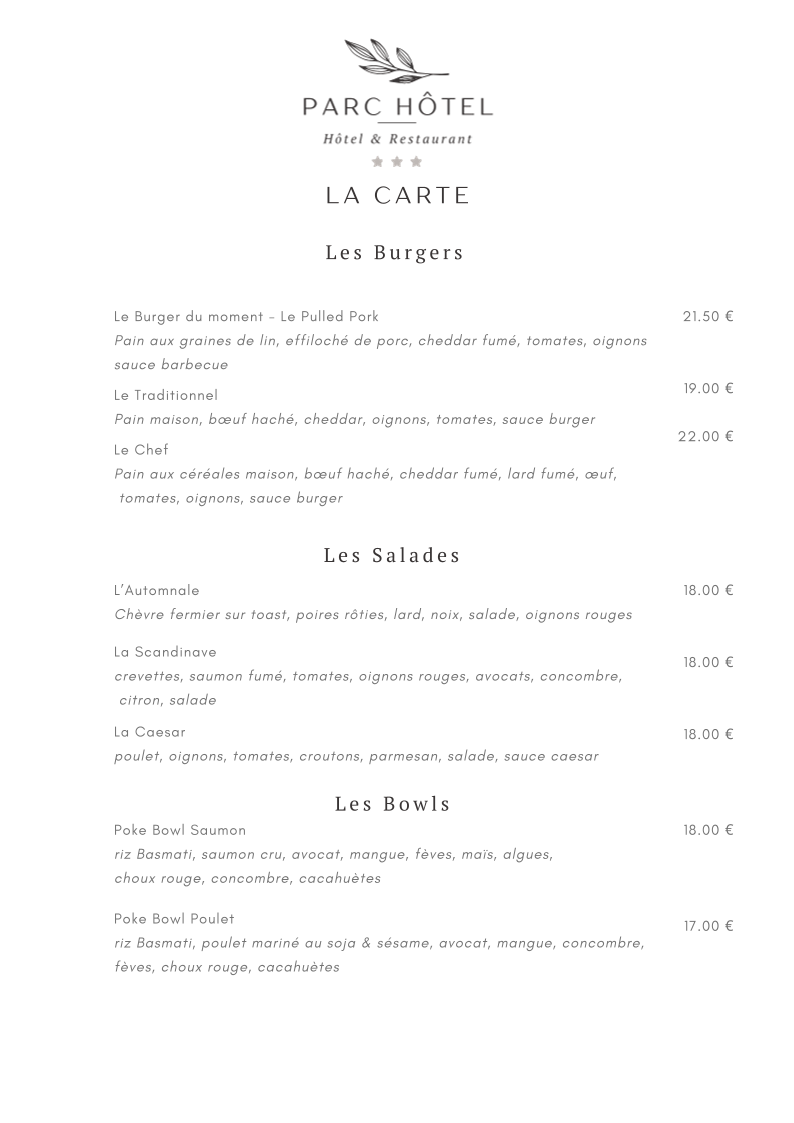 PARC HÔTEL
Hôtel & Restaurant

LA CARTE

Les Burgers

Le Burger du moment – Le Pulled Pork 21.50 €
Pain aux graines de lin, effiloché de porc, cheddar fumé, tomates, oignons sauce barbecue

Le Traditionnel 19.00 €
Pain maison, bœuf haché, cheddar, oignons, tomates, sauce burger

Le Chef 22.00 €
Pain aux céréales maison, bœuf haché, cheddar fumé, lard fumé, œuf, tomates, oignons, sauce burger

Les Salades

L'Automnale 18.00 €
Chèvre fermier sur toast, poires rôties, lard, noix, salade, oignons rouges

La Scandinave 18.00 €
crevettes, saumon fumé, tomates, oignons rouges, avocats, concombre, citron, salade

La Caesar 18.00 €
poulet, oignons, tomates, croutons, parmesan, salade, sauce caesar

Les Bowls

Poke Bowl Saumon 18.00 €
riz Basmati, saumon cru, avocat, mangue, fèves, maïs, algues, choux rouge, concombre, cacahuètes

Poke Bowl Poulet 17.00 €
riz Basmati, poulet mariné au soja & sésame, avocat, mangue, concombre, fèves, choux rouge, cacahuètes